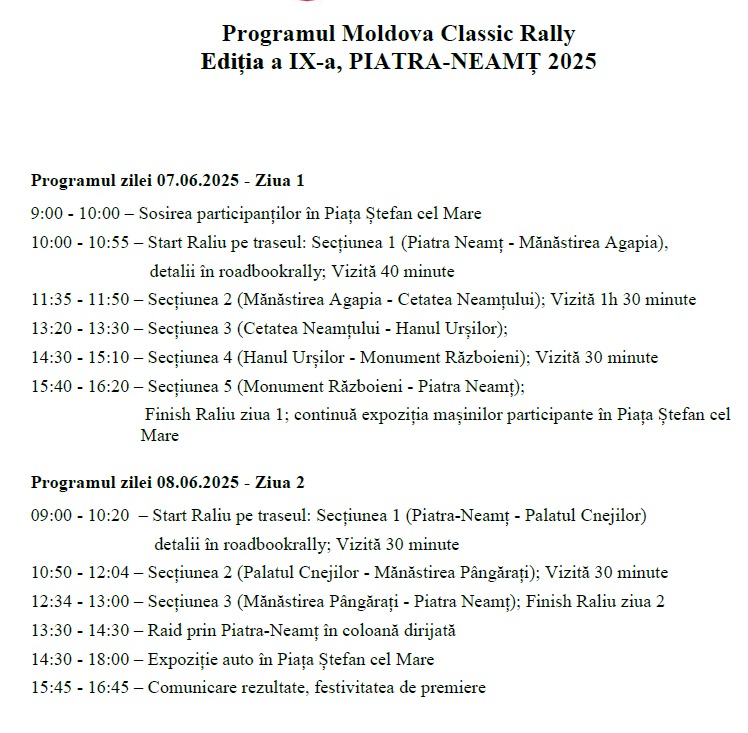 Programul Moldova Classic Rally
Ediția a IX-a, PIATRA-NEAMȚ 2025

Programul zilei 07.06.2025 - Ziua 1

9:00 - 10:00 – Sosirea participanților în Piața Ștefan cel Mare

10:00 - 10:55 – Start Raliu pe traseul: Secțiunea 1 (Piatra Neamț - Mănăstirea Agapia), detalii în roadbookrally; Vizită 40 minute

11:35 - 11:50 – Secțiunea 2 (Mănăstirea Agapia - Cetatea Neamțului); Vizită 1h 30 minute

13:20 - 13:30 – Secțiunea 3 (Cetatea Neamțului - Hanul Urșilor);

14:30 - 15:10 – Secțiunea 4 (Hanul Urșilor - Monument Războieni); Vizită 30 minute

15:40 - 16:20 – Secțiunea 5 (Monument Războieni - Piatra Neamț); Finish Raliu ziua 1; continuă expoziția mașinilor participante în Piața Ștefan cel Mare

Programul zilei 08.06.2025 - Ziua 2

09:00 - 10:20 – Start Raliu pe traseul: Secțiunea 1 (Piatra-Neamț - Palatul Cnejilor) detalii în roadbookrally; Vizită 30 minute

10:50 - 12:04 – Secțiunea 2 (Palatul Cnejilor - Mănăstirea Pângărați); Vizită 30 minute

12:34 - 13:00 – Secțiunea 3 (Mănăstirea Pângărați - Piatra Neamț); Finish Raliu ziua 2

13:30 - 14:30 – Raid prin Piatra-Neamț în coloană dirijată

14:30 - 18:00 – Expoziție auto în Piața Ștefan cel Mare

15:45 - 16:45 – Comunicare rezultate, festivitatea de premiere